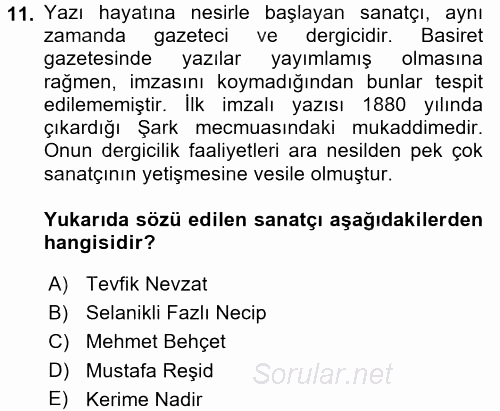 11. Yazı hayatına nesirle başlayan sanatçı, aynı zamanda gazeteci ve dergicidir. Basiret gazetesinde yazılar yayımlamış olmasına rağmen, imzasını koymadığından bunlar tespit edilememiştir. İlk imzalı yazısı 1880 yılında çıkardığı Şark mecmuasındaki mukaddimedir. Onun dergicilik faaliyetleri ara nesilden pek çok sanatçının yetişmesine vesile olmuştur.

Yukarıda sözü edilen sanatçı aşağıdakilerden hangisidir?

A) Tevfik Nevzat
B) Selanikli Fazlı Necip
C) Mehmet Behçet
D) Mustafa Reşid
E) Kerime Nadir

Sorular.net